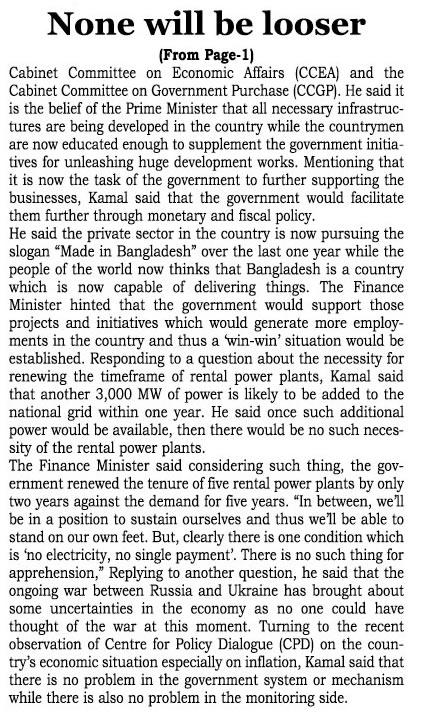 None will be looser

(From Page-1)

Cabinet Committee on Economic Affairs (CCEA) and the Cabinet Committee on Government Purchase (CCGP). He said it is the belief of the Prime Minister that all necessary infrastructures are being developed in the country while the countrymen are now educated enough to supplement the government initiatives for unleashing huge development works. Mentioning that it is now the task of the government to further supporting the businesses, Kamal said that the government would facilitate them further through monetary and fiscal policy.

He said the private sector in the country is now pursuing the slogan "Made in Bangladesh" over the last one year while the people of the world now thinks that Bangladesh is a country which is now capable of delivering things. The Finance Minister hinted that the government would support those projects and initiatives which would generate more employments in the country and thus a 'win-win' situation would be established. Responding to a question about the necessity for renewing the timeframe of rental power plants, Kamal said that another 3,000 MW of power is likely to be added to the national grid within one year. He said once such additional power would be available, then there would be no such necessity of the rental power plants.

The Finance Minister said considering such thing, the government renewed the tenure of five rental power plants by only two years against the demand for five years. "In between, we'll be in a position to sustain ourselves and thus we'll be able to stand on our own feet. But, clearly there is one condition which is 'no electricity, no single payment'. There is no such thing for apprehension," Replying to another question, he said that the ongoing war between Russia and Ukraine has brought about some uncertainties in the economy as no one could have thought of the war at this moment. Turning to the recent observation of Centre for Policy Dialogue (CPD) on the country's economic situation especially on inflation, Kamal said that there is no problem in the government system or mechanism while there is also no problem in the monitoring side.